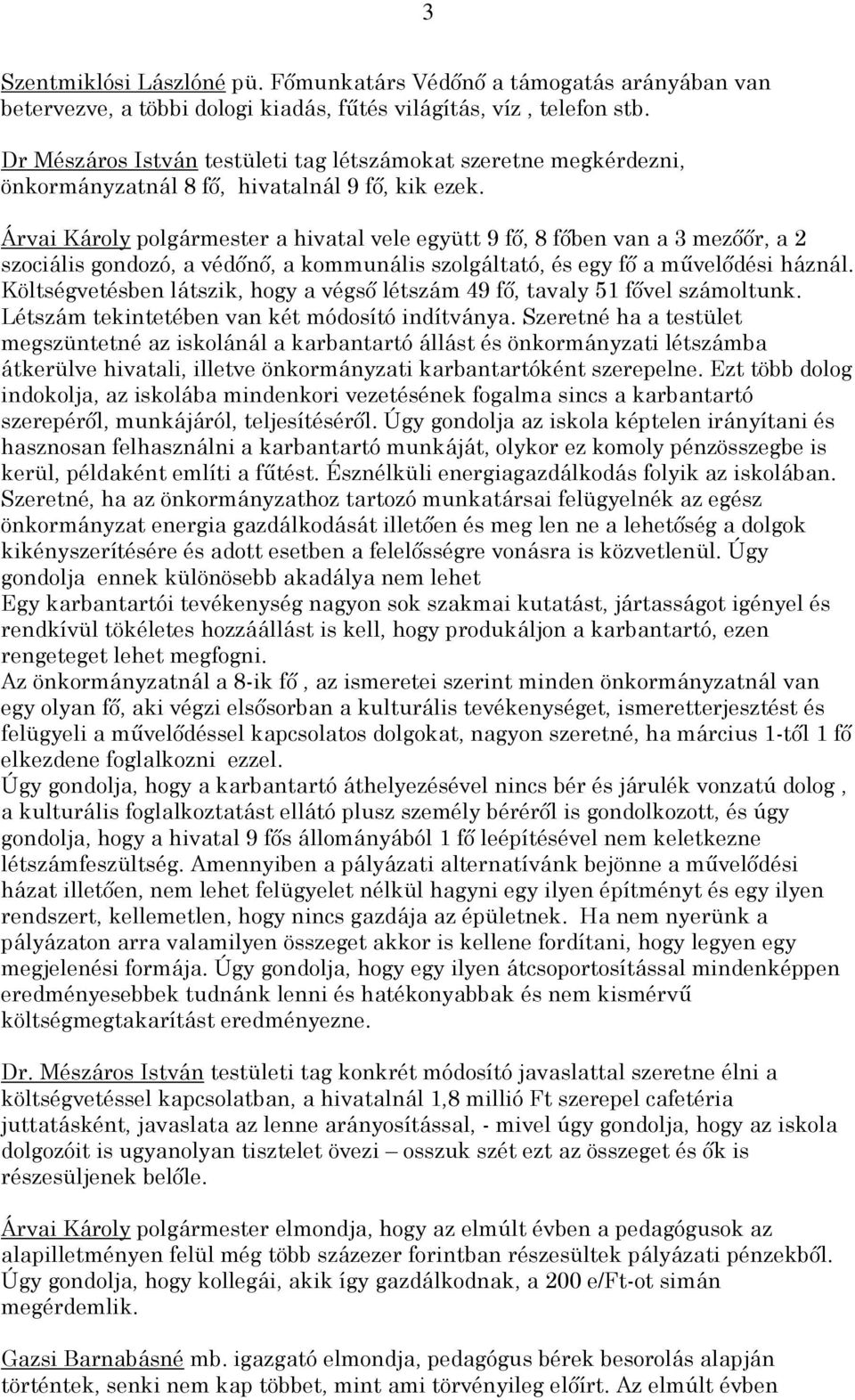 3

Szentmiklósi Lászlóné pü. Főmunkatárs Védőnő a támogatás arányában van betervezve, a többi dologi kiadás, fűtés világítás, víz , telefon stb.

Dr Mészáros István testületi tag létszámokat szeretne megkérdezni, önkormányzatnál 8 fő, hivatalnál 9 fő, kik ezek.

Árvai Károly polgármester a hivatal vele együtt 9 fő, 8 főben van a 3 mezőőr, a 2 szociális gondozó, a védőnő, a kommunális szolgáltató, és egy fő a művelődési háznál. Költségvetésben látszik, hogy a végső létszám 49 fő, tavaly 51 fővel számoltunk. Létszám tekintetében van két módosító indítványa. Szeretné ha a testület megszüntetné az iskolánál a karbantartó állást és önkormányzati létszámba átkerülve hivatali, illetve önkormányzati karbantartóként szerepelne. Ezt több dolog indokolja, az iskolába mindenkori vezetésének fogalma sincs a karbantartó szerepéről, munkájáról, teljesítéséről. Úgy gondolja az iskola képtelen irányítani és hasznosan felhasználni a karbantartó munkáját, olykor ez komoly pénzösszegbe is kerül, példaként említi a fűtést. Észnélküli energiagazdálkodás folyik az iskolában. Szeretné, ha az önkormányzathoz tartozó munkatársai felügyelnék az egész önkormányzat energia gazdálkodását illetően és meg len ne a lehetőség a dolgok kikényszerítésére és adott esetben a felelősségre vonásra is közvetlenül. Úgy gondolja ennek különösebb akadálya nem lehet
Egy karbantartói tevékenység nagyon sok szakmai kutatást, jártasságot igényel és rendkívül tökéletes hozzáállást is kell, hogy produkáljon a karbantartó, ezen rengeteget lehet megfogni.
Az önkormányzatnál a 8-ik fő , az ismeretei szerint minden önkormányzatnál van egy olyan fő, aki végzi elsősorban a kulturális tevékenységet, ismeretterjesztést és felügyeli a művelődéssel kapcsolatos dolgokat, nagyon szeretné, ha március 1-től 1 fő elkezdene foglalkozni ezzel.
Úgy gondolja, hogy a karbantartó áthelyezésével nincs bér és járulék vonzatú dolog , a kulturális foglalkoztatást ellátó plusz személy béréről is gondolkozott, és úgy gondolja, hogy a hivatal 9 fős állományából 1 fő leépítésével nem keletkezne létszámfeszültség. Amennyiben a pályázati alternatívánk bejönne a művelődési házat illetően, nem lehet felügyelet nélkül hagyni egy ilyen építményt és egy ilyen rendszert, kellemetlen, hogy nincs gazdája az épületnek. Ha nem nyerünk a pályázaton arra valamilyen összeget akkor is kellene fordítani, hogy legyen egy megjelenési formája. Úgy gondolja, hogy egy ilyen átcsoportosítással mindenképpen eredményesebbek tudnánk lenni és hatékonyabbak és nem kismérvű költségmegtakarítást eredményezne.

Dr. Mészáros István testületi tag konkrét módosító javaslattal szeretne élni a költségvetéssel kapcsolatban, a hivatalnál 1,8 millió Ft szerepel cafetéria juttatásként, javaslata az lenne arányosítással, - mivel úgy gondolja, hogy az iskola dolgozóit is ugyanolyan tisztelet övezi – osszuk szét ezt az összeget és ők is részesüljenek belőle.

Árvai Károly polgármester elmondja, hogy az elmúlt évben a pedagógusok az alapilletményen felül még több százezer forintban részesültek pályázati pénzekből. Úgy gondolja, hogy kollegái, akik így gazdálkodnak, a 200 e/Ft-ot simán megérdemlik.

Gazsi Barnabásné mb. igazgató elmondja, pedagógus bérek besorolás alapján történtek, senki nem kap többet, mint ami törvényileg előírt. Az elmúlt évben